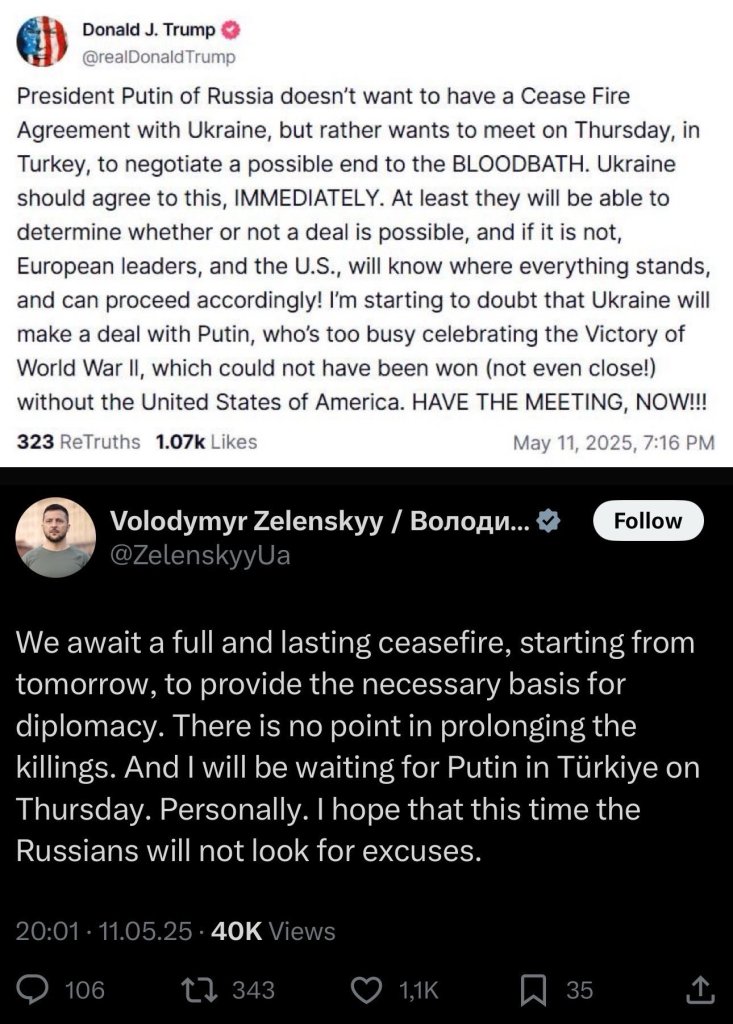 Donald J. Trump
@realDonaldTrump

President Putin of Russia doesn't want to have a Cease Fire Agreement with Ukraine, but rather wants to meet on Thursday, in Turkey, to negotiate a possible end to the BLOODBATH. Ukraine should agree to this, IMMEDIATELY. At least they will be able to determine whether or not a deal is possible, and if it is not, European leaders, and the U.S., will know where everything stands, and can proceed accordingly! I'm starting to doubt that Ukraine will make a deal with Putin, who's too busy celebrating the Victory of World War II, which could not have been won (not even close!) without the United States of America. HAVE THE MEETING, NOW!!!

323 ReTruths 1.07k Likes May 11, 2025, 7:16 PM

Volodymyr Zelenskyy / Володи...
@ZelenskyyUa
Follow

We await a full and lasting ceasefire, starting from tomorrow, to provide the necessary basis for diplomacy. There is no point in prolonging the killings. And I will be waiting for Putin in Türkiye on Thursday. Personally. I hope that this time the Russians will not look for excuses.

20:01 · 11.05.25 · 40K Views

106 343 1,1K 35